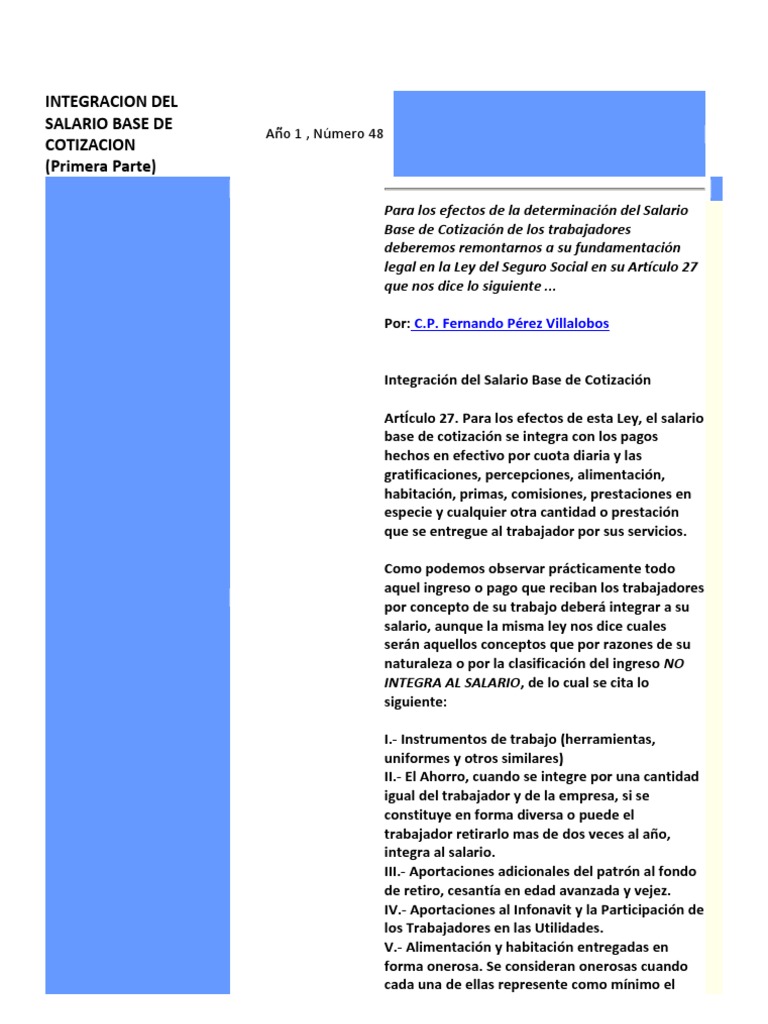 INTEGRACION DEL SALARIO BASE DE COTIZACION (Primera Parte)

Año 1 , Número 48

Para los efectos de la determinación del Salario Base de Cotización de los trabajadores deberemos remontarnos a su fundamentación legal en la Ley del Seguro Social en su Artículo 27 que nos dice lo siguiente ...

Por: C.P. Fernando Pérez Villalobos

Integración del Salario Base de Cotización

ArtÍculo 27. Para los efectos de esta Ley, el salario base de cotización se integra con los pagos hechos en efectivo por cuota diaria y las gratificaciones, percepciones, alimentación, habitación, primas, comisiones, prestaciones en especie y cualquier otra cantidad o prestación que se entregue al trabajador por sus servicios.

Como podemos observar prácticamente todo aquel ingreso o pago que reciban los trabajadores por concepto de su trabajo deberá integrar a su salario, aunque la misma ley nos dice cuales serán aquellos conceptos que por razones de su naturaleza o por la clasificación del ingreso NO INTEGRA AL SALARIO, de lo cual se cita lo siguiente:

I.- Instrumentos de trabajo (herramientas, uniformes y otros similares)
II.- El Ahorro, cuando se integre por una cantidad igual del trabajador y de la empresa, si se constituye en forma diversa o puede el trabajador retirarlo mas de dos veces al año, integra al salario.
III.- Aportaciones adicionales del patrón al fondo de retiro, cesantía en edad avanzada y vejez.
IV.- Aportaciones al Infonavit y la Participación de los Trabajadores en las Utilidades.
V.- Alimentación y habitación entregadas en forma onerosa. Se consideran onerosas cuando cada una de ellas represente como mínimo el